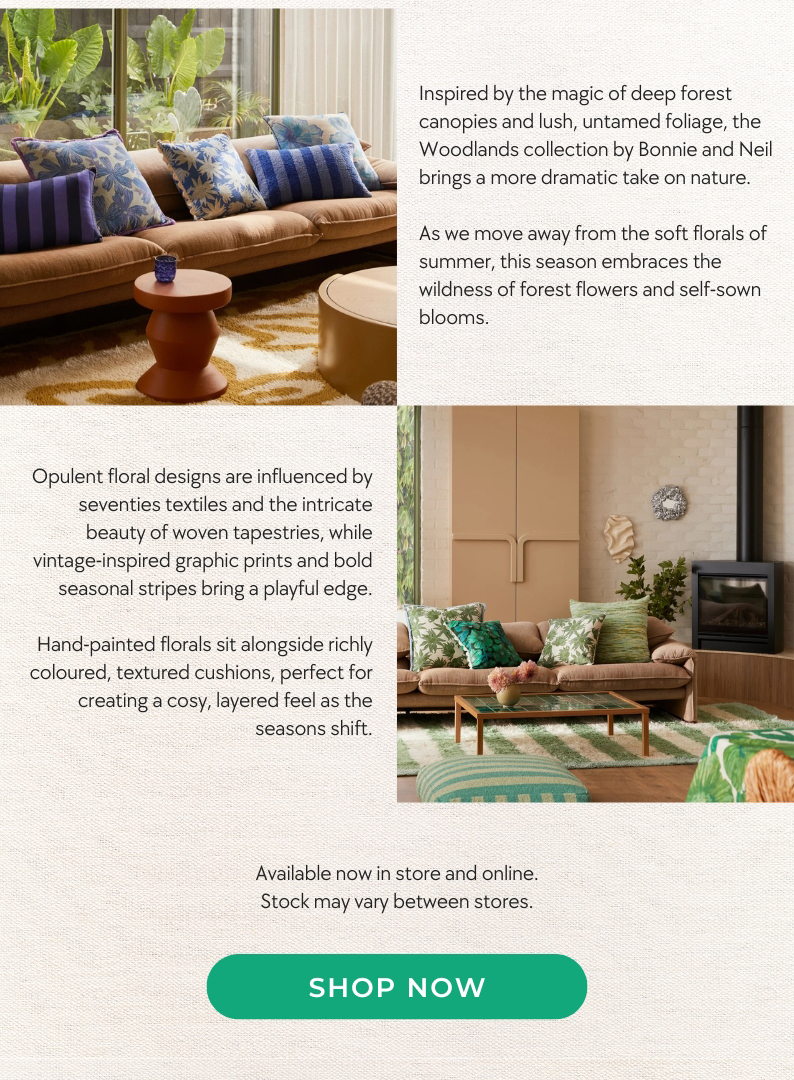 Inspired by the magic of deep forest canopies and lush, untamed foliage, the Woodlands collection by Bonnie and Neil brings a more dramatic take on nature.

As we move away from the soft florals of summer, this season embraces the wildness of forest flowers and self-sown blooms.

Opulent floral designs are influenced by seventies textiles and the intricate beauty of woven tapestries, while vintage-inspired graphic prints and bold seasonal stripes bring a playful edge.

Hand-painted florals sit alongside richly coloured, textured cushions, perfect for creating a cosy, layered feel as the seasons shift.

Available now in store and online.
Stock may vary between stores.

SHOP NOW